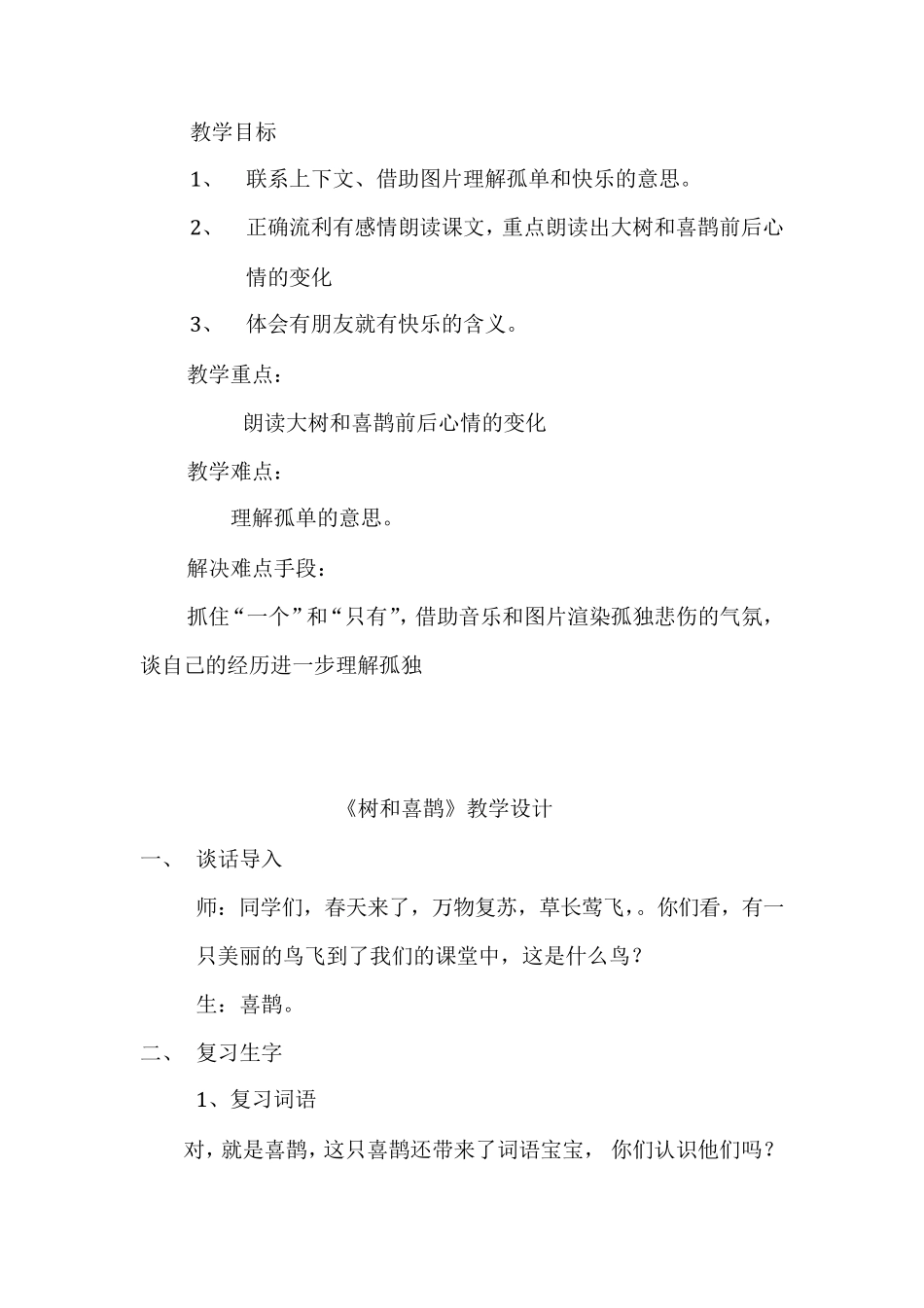 教学目标

1、 联系上下文、借助图片理解孤单和快乐的意思。

2、 正确流利有感情朗读课文，重点朗读出大树和喜鹊前后心情的变化

3、 体会有朋友就有快乐的含义。

教学重点：

朗读大树和喜鹊前后心情的变化

教学难点：

理解孤单的意思。

解决难点手段：

抓住“一个”和“只有”，借助音乐和图片渲染孤独悲伤的气氛，谈自己的经历进一步理解孤独

《树和喜鹊》教学设计

一、 谈话导入

师：同学们，春天来了，万物复苏，草长莺飞，。你们看，有一只美丽的鸟飞到了我们的课堂中，这是什么鸟？

生：喜鹊。

二、 复习生字

1、复习词语

对，就是喜鹊，这只喜鹊还带来了词语宝宝， 你们认识他们吗？